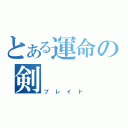 とある運命の剣
ブレイド